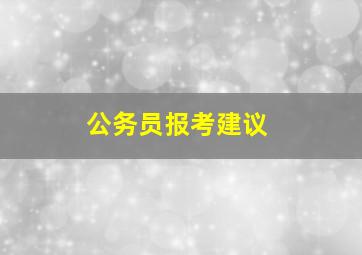 公务员报考建议